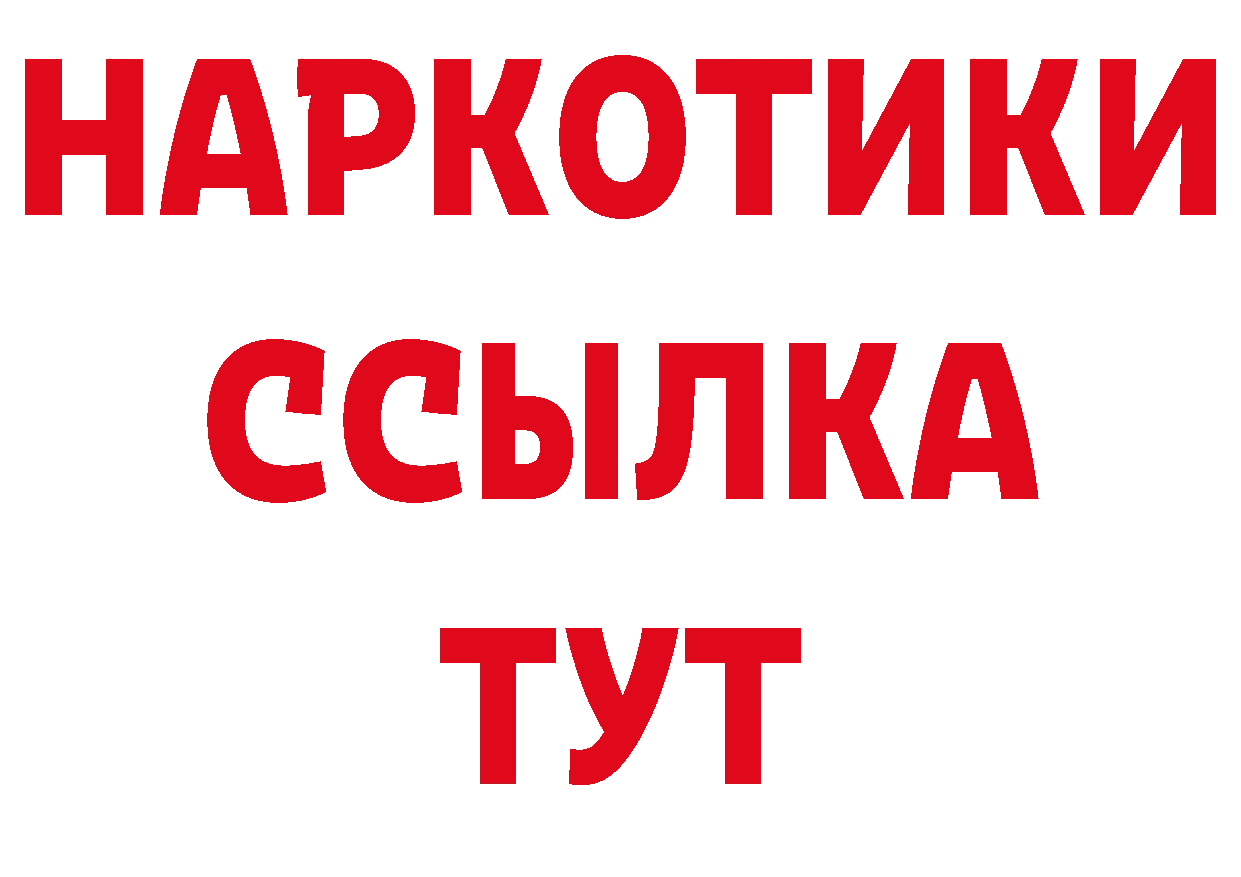 НАРКОТИКИ ССЫЛКА ТУТ